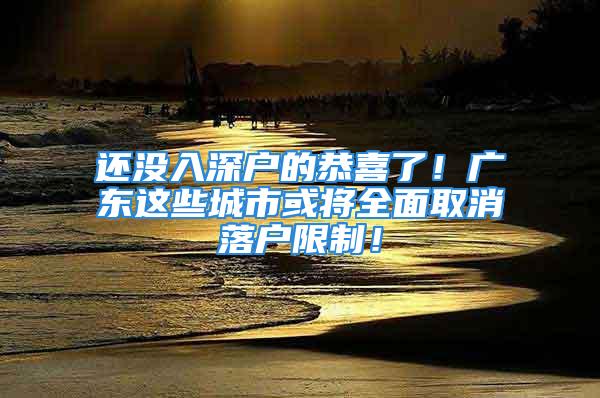 还没入深户的恭喜了！广东这些城市或将全面取消落户限制！